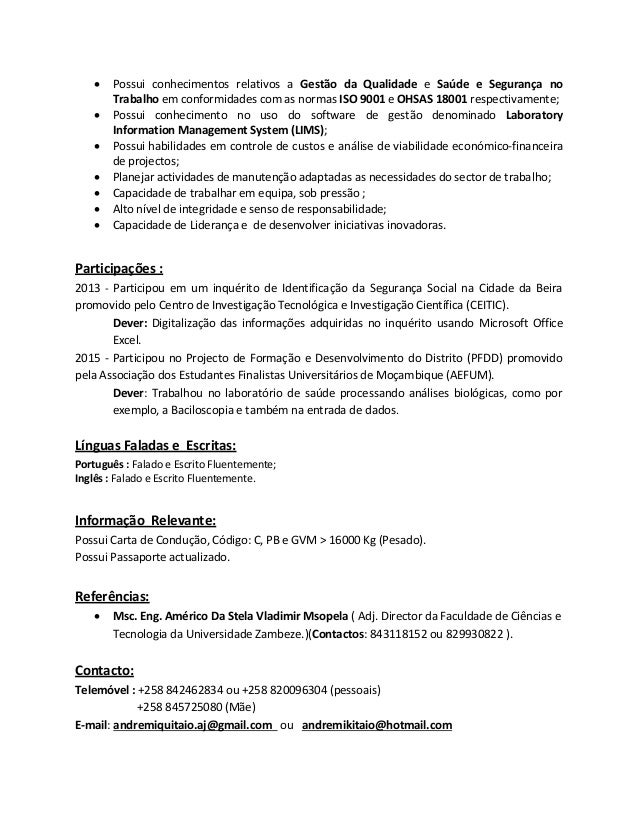 • Possui conhecimentos relativos a Gestão da Qualidade e Saúde e Segurança no Trabalho em conformidades com as normas ISO 9001 e OHSAS 18001 respectivamente;
• Possui conhecimento no uso do software de gestão denominado Laboratory Information Management System (LIMS);
• Possui habilidades em controle de custos e análise de viabilidade económico-financeira de projectos;
• Planejar actividades de manutenção adaptadas as necessidades do sector de trabalho;
• Capacidade de trabalhar em equipa, sob pressão ;
• Alto nível de integridade e senso de responsabilidade;
• Capacidade de Liderança e de desenvolver iniciativas inovadoras.

Participações :
2013 - Participou em um inquérito de Identificação da Segurança Social na Cidade da Beira promovido pelo Centro de Investigação Tecnológica e Investigação Científica (CEITIC).
Dever: Digitalização das informações adquiridas no inquérito usando Microsoft Office Excel.
2015 - Participou no Projecto de Formação e Desenvolvimento do Distrito (PFDD) promovido pela Associação dos Estudantes Finalistas Universitários de Moçambique (AEFUM).
Dever: Trabalhou no laboratório de saúde processando análises biológicas, como por exemplo, a Baciloscopia e também na entrada de dados.

Línguas Faladas e Escritas:
Português : Falado e Escrito Fluentemente;
Inglês : Falado e Escrito Fluentemente.

Informação Relevante:
Possui Carta de Condução, Código: C, PB e GVM > 16000 Kg (Pesado).
Possui Passaporte actualizado.

Referências:
• Msc. Eng. Américo Da Stela Vladimir Msopela ( Adj. Director da Faculdade de Ciências e Tecnologia da Universidade Zambeze.)(Contactos: 843118152 ou 829930822 ).

Contacto:
Telemóvel : +258 842462834 ou +258 820096304 (pessoais)
+258 845725080 (Mãe)
E-mail: andremiquitaio.aj@gmail.com ou andremikitaio@hotmail.com